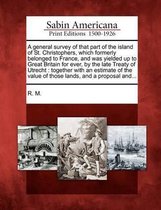 Sabin Americana
Print Editions 1500-1926

A general survey of that part of the island of St. Christophers, which formerly belonged to France, and was yielded up to Great Britain for ever, by the late Treaty of Utrecht : together with an estimate of the value of those lands, and a proposal and...

R. M.